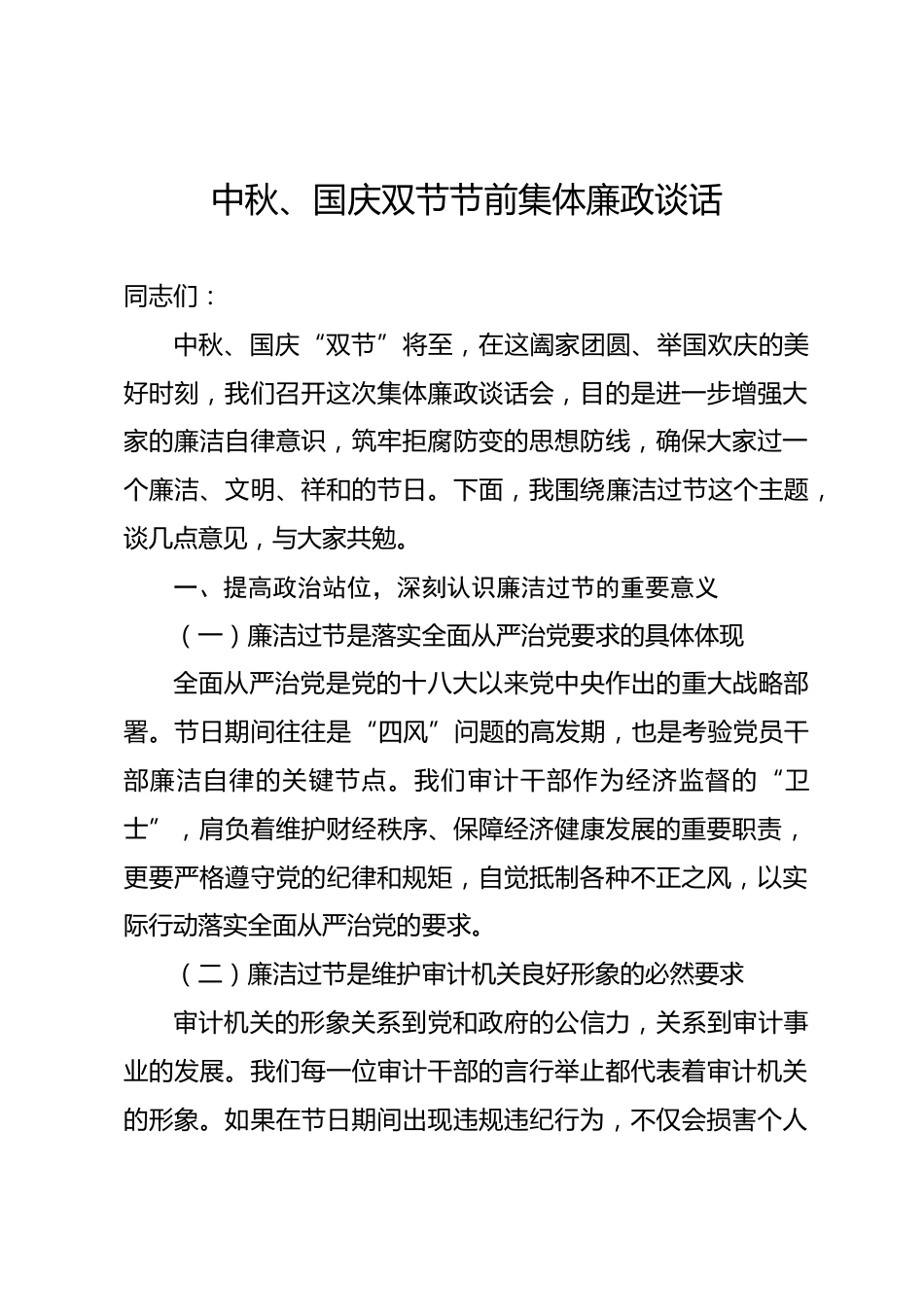 中秋、国庆双节节前集体廉政谈话

同志们：

中秋、国庆“双节”将至，在这阖家团圆、举国欢庆的美好时刻，我们召开这次集体廉政谈话会，目的是进一步增强大家的廉洁自律意识，筑牢拒腐防变的思想防线，确保大家过一个廉洁、文明、祥和的节日。下面，我围绕廉洁过节这个主题，谈几点意见，与大家共勉。

一、提高政治站位，深刻认识廉洁过节的重要意义

（一）廉洁过节是落实全面从严治党要求的具体体现

全面从严治党是党的十八大以来党中央作出的重大战略部署。节日期间往往是“四风”问题的高发期，也是考验党员干部廉洁自律的关键节点。我们审计干部作为经济监督的“卫士”，肩负着维护财经秩序、保障经济健康发展的重要职责，更要严格遵守党的纪律和规矩，自觉抵制各种不正之风，以实际行动落实全面从严治党的要求。

（二）廉洁过节是维护审计机关良好形象的必然要求

审计机关的形象关系到党和政府的公信力，关系到审计事业的发展。我们每一位审计干部的言行举止都代表着审计机关的形象。如果在节日期间出现违规违纪行为，不仅会损害个人